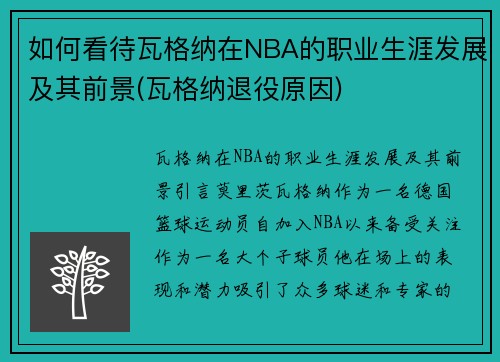 如何看待瓦格纳在NBA的职业生涯发展及其前景(瓦格纳退役原因)

瓦格纳在NBA的职业生涯发展及其前景引言莫里茨瓦格纳作为一名德国篮球运动员自加入NBA以来备受关注作为一名大个子球员他在场上的表现和潜力吸引了众多球迷和专家的